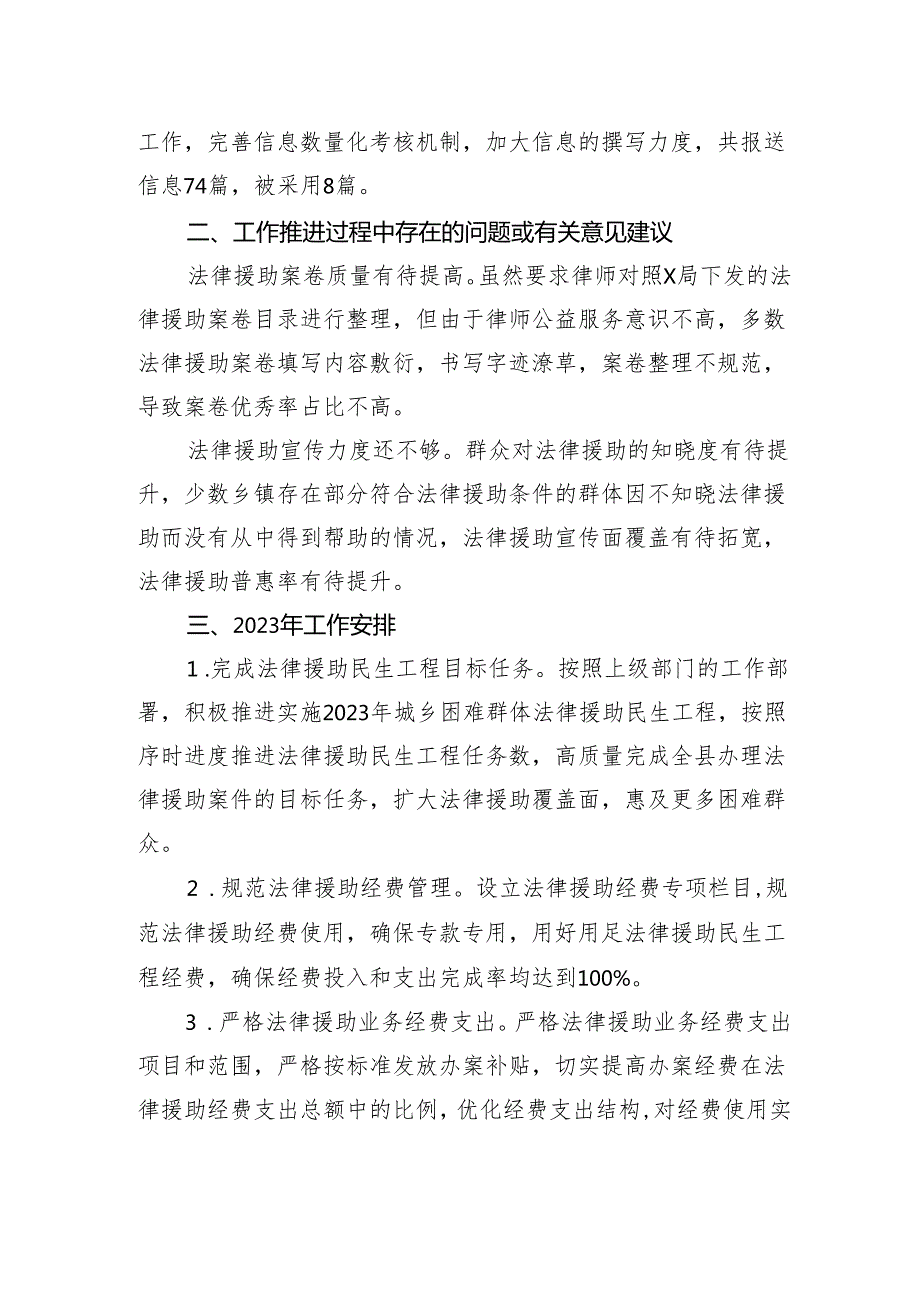 工作，完善信息数量化考核机制，加大信息的撰写力度，共报送信息74篇，被采用8篇。

二、工作推进过程中存在的问题或有关意见建议

法律援助案卷质量有待提高。虽然要求律师对照X局下发的法律援助案卷目录进行整理，但由于律师公益服务意识不高，多数法律援助案卷填写内容敷衍，书写字迹潦草，案卷整理不规范，导致案卷优秀率占比不高。

法律援助宣传力度还不够。群众对法律援助的知晓度有待提升，少数乡镇存在部分符合法律援助条件的群体因不知晓法律援助而没有从中得到帮助的情况，法律援助宣传面覆盖有待拓宽，法律援助普惠率有待提升。

三、2023年工作安排

1.完成法律援助民生工程目标任务。按照上级部门的工作部署，积极推进实施2023年城乡困难群体法律援助民生工程，按照序时进度推进法律援助民生工程任务数，高质量完成全县办理法律援助案件的目标任务，扩大法律援助覆盖面，惠及更多困难群众。

2.规范法律援助经费管理。设立法律援助经费专项栏目，规范法律援助经费使用，确保专款专用，用好用足法律援助民生工程经费，确保经费投入和支出完成率均达到100%。

3.严格法律援助业务经费支出。严格法律援助业务经费支出项目和范围，严格按标准发放办案补贴，切实提高办案经费在法律援助经费支出总额中的比例，优化经费支出结构，对经费使用实